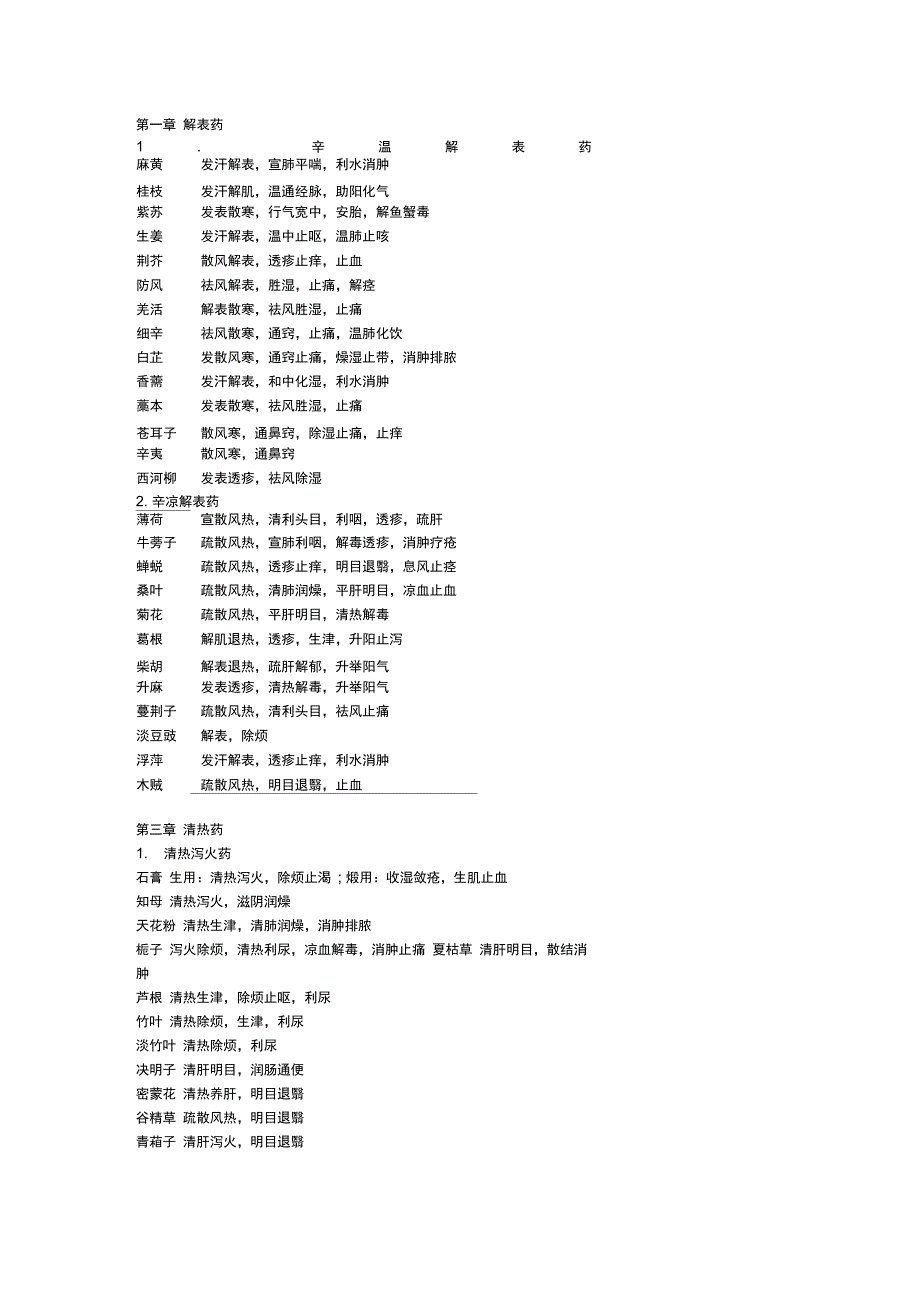 第一章 解表药

1.辛温解表药

麻黄 发汗解表，宣肺平喘，利水消肿
桂枝 发汗解肌，温通经脉，助阳化气
紫苏 发表散寒，行气宽中，安胎，解鱼蟹毒
生姜 发汗解表，温中止呕，温肺止咳
荆芥 散风解表，透疹止痒，止血
防风 祛风解表，胜湿，止痛，解痉
羌活 解表散寒，祛风胜湿，止痛
细辛 祛风散寒，通窍，止痛，温肺化饮
白芷 发散风寒，通窍止痛，燥湿止带，消肿排脓
香薷 发汗解表，和中化湿，利水消肿
藁本 发表散寒，祛风胜湿，止痛
苍耳子 散风寒，通鼻窍，除湿止痛，止痒
辛夷 散风寒，通鼻窍
西河柳 发表透疹，祛风除湿

2.辛凉解表药

薄荷 宣散风热，清利头目，利咽，透疹，疏肝
牛蒡子 疏散风热，宣肺利咽，解毒透疹，消肿疗疮
蝉蜕 疏散风热，透疹止痒，明目退翳，息风止痉
桑叶 疏散风热，清肺润燥，平肝明目，凉血止血
菊花 疏散风热，平肝明目，清热解毒
葛根 解肌退热，透疹，生津，升阳止泻
柴胡 解表退热，疏肝解郁，升举阳气
升麻 发表透疹，清热解毒，升举阳气
蔓荆子 疏散风热，清利头目，祛风止痛
淡豆豉 解表，除烦
浮萍 发汗解表，透疹止痒，利水消肿
木贼 疏散风热，明目退翳，止血

第三章 清热药

1. 清热泻火药

石膏 生用：清热泻火，除烦止渴；煅用：收湿敛疮，生肌止血
知母 清热泻火，滋阴润燥
天花粉 清热生津，清肺润燥，消肿排脓
栀子 泻火除烦，清热利尿，凉血解毒，消肿止痛 夏枯草 清肝明目，散结消肿
芦根 清热生津，除烦止呕，利尿
竹叶 清热除烦，生津，利尿
淡竹叶 清热除烦，利尿
决明子 清肝明目，润肠通便
密蒙花 清热养肝，明目退翳
谷精草 疏散风热，明目退翳
青葙子 清肝泻火，明目退翳